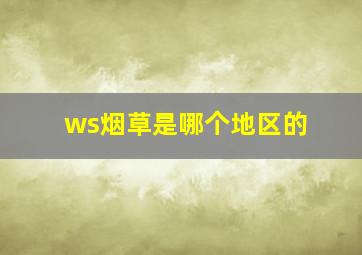 ws烟草是哪个地区的